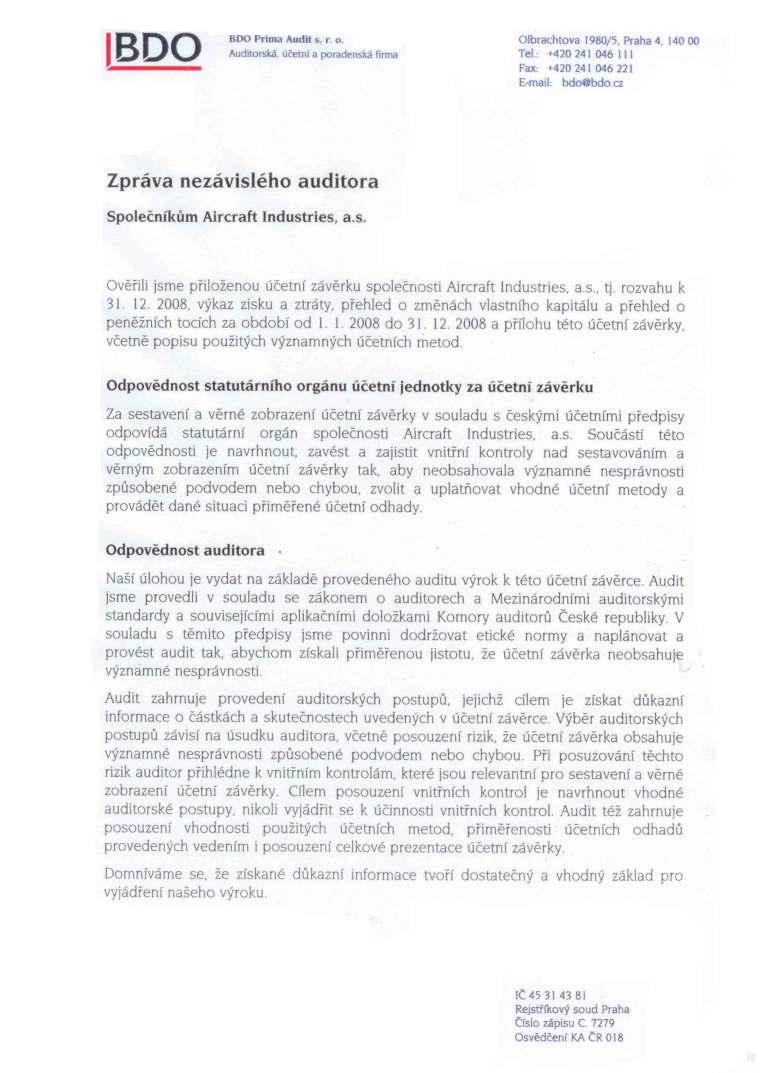 BDO

BDO Prima Audit s. r. o.
Auditorská, účetní a poradenská firma

Olbrachtova 1980/5, Praha 4, 140 00
Tel.: +420 241 046 111
Fax: +420 241 046 221
E-mail: bdo@bdo.cz

Zpráva nezávislého auditora

Společníkům Aircraft Industries, a.s.

Ověřili jsme přiloženou účetní závěrku společnosti Aircraft Industries, a.s., tj. rozvahu k 31. 12. 2008, výkaz zisku a ztráty, přehled o změnách vlastního kapitálu a přehled o peněžních tocích za období od 1. 1. 2008 do 31. 12. 2008 a přílohu této účetní závěrky, včetně popisu použitých významných účetních metod.

Odpovědnost statutárního orgánu účetní jednotky za účetní závěrku

Za sestavení a věrné zobrazení účetní závěrky v souladu s českými účetními předpisy odpovídá statutární orgán společnosti Aircraft Industries, a.s. Součástí této odpovědnosti je navrhnout, zavést a zajistit vnitřní kontroly nad sestavováním a věrným zobrazením účetní závěrky tak, aby neobsahovala významné nesprávnosti způsobené podvodem nebo chybou, zvolit a uplatňovat vhodné účetní metody a provádět dané situaci přiměřené účetní odhady.

Odpovědnost auditora

Naší úlohou je vydat na základě provedeného auditu výrok k této účetní závěrce. Audit jsme provedli v souladu se zákonem o auditorech a Mezinárodními auditorskými standardy a souvisejícími aplikačními doložkami Komory auditorů České republiky. V souladu s těmito předpisy jsme povinni dodržovat etické normy a naplánovat a provést audit tak, abychom získali přiměřenou jistotu, že účetní závěrka neobsahuje významné nesprávnosti.

Audit zahrnuje provedení auditorských postupů, jejichž cílem je získat důkazní informace o částkách a skutečnostech uvedených v účetní závěrce. Výběr auditorských postupů závisí na úsudku auditora, včetně posouzení rizik, že účetní závěrka obsahuje významné nesprávnosti způsobené podvodem nebo chybou. Při posuzování těchto rizik auditor přihlédne k vnitřním kontrolám, které jsou relevantní pro sestavení a věrné zobrazení účetní závěrky. Cílem posouzení vnitřních kontrol je navrhnout vhodné auditorské postupy, nikoli vyjádřit se k účinnosti vnitřních kontrol. Audit též zahrnuje posouzení vhodnosti použitých účetních metod, přiměřenosti účetních odhadů provedených vedením i posouzení celkové prezentace účetní závěrky.

Domníváme se, že získané důkazní informace tvoří dostatečný a vhodný základ pro vyjádření našeho výroku.

IČ 45 31 43 81
Rejstříkový soud Praha
Číslo zápisu C. 7279
Osvědčení KA ČR 018